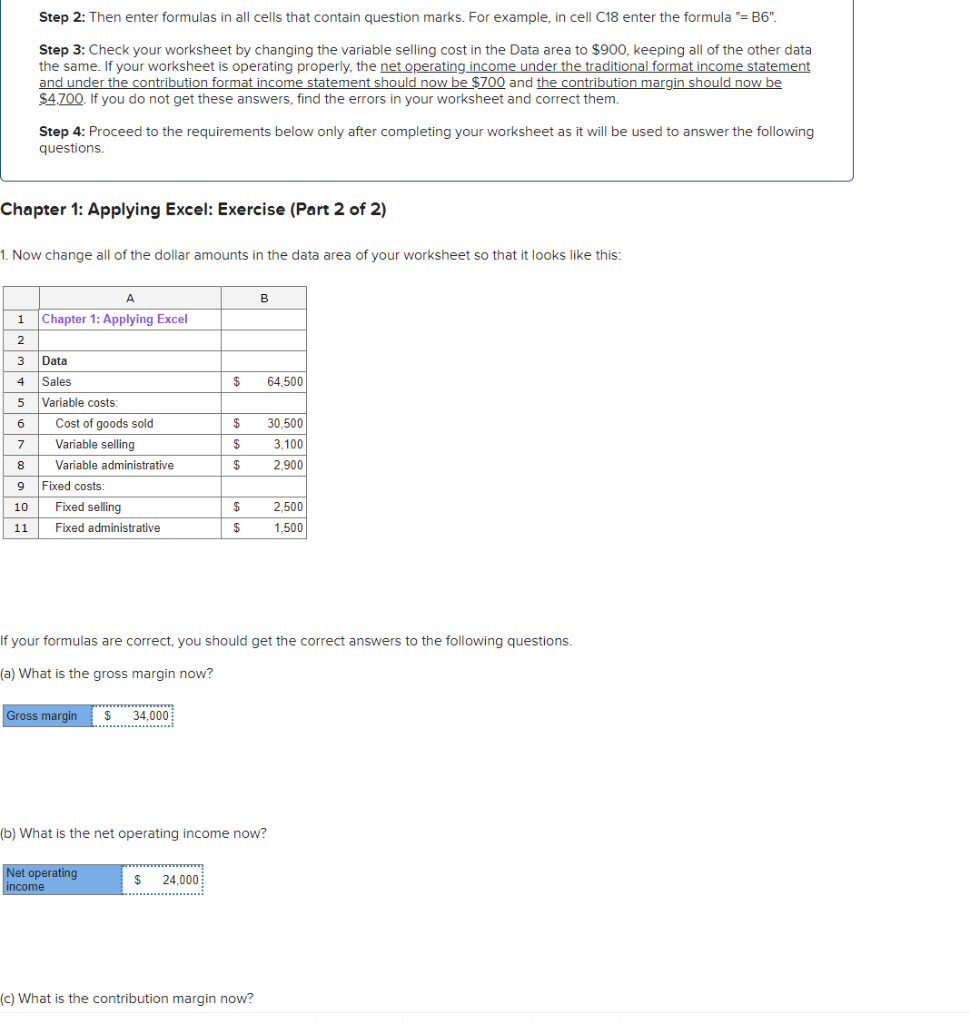 **Step 2:** Then enter formulas in all cells that contain question marks. For example, in cell C18 enter the formula "= B6".

**Step 3:** Check your worksheet by changing the variable selling cost in the Data area to $900, keeping all of the other data the same. If your worksheet is operating properly, the net operating income under the traditional format income statement and under the contribution format income statement should now be $700 and the contribution margin should now be $4,700. If you do not get these answers, find the errors in your worksheet and correct them.

**Step 4:** Proceed to the requirements below only after completing your worksheet as it will be used to answer the following questions.

**Chapter 1: Applying Excel: Exercise (Part 2 of 2)**

1. Now change all of the dollar amounts in the data area of your worksheet so that it looks like this:

| | A | B |
|---|---|---|
| 1 | Chapter 1: Applying Excel | |
| 2 | | |
| 3 | Data | |
| 4 | Sales | $ 64,500 |
| 5 | Variable costs: | |
| 6 | Cost of goods sold | $ 30,500 |
| 7 | Variable selling | $ 3,100 |
| 8 | Variable administrative | $ 2,900 |
| 9 | Fixed costs: | |
| 10 | Fixed selling | $ 2,500 |
| 11 | Fixed administrative | $ 1,500 |

If your formulas are correct, you should get the correct answers to the following questions.

(a) What is the gross margin now?

| Gross margin | $ 34,000 |
|---|---|

(b) What is the net operating income now?

| Net operating income | $ 24,000 |
|---|---|

(c) What is the contribution margin now?